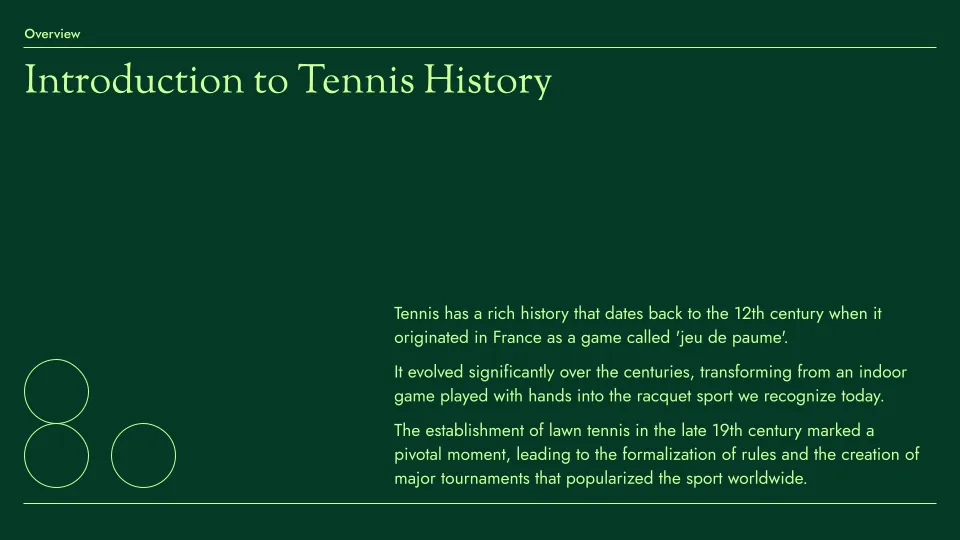 Overview

Introduction to Tennis History

Tennis has a rich history that dates back to the 12th century when it originated in France as a game called 'jeu de paume'.

It evolved significantly over the centuries, transforming from an indoor game played with hands into the racquet sport we recognize today.

The establishment of lawn tennis in the late 19th century marked a pivotal moment, leading to the formalization of rules and the creation of major tournaments that popularized the sport worldwide.